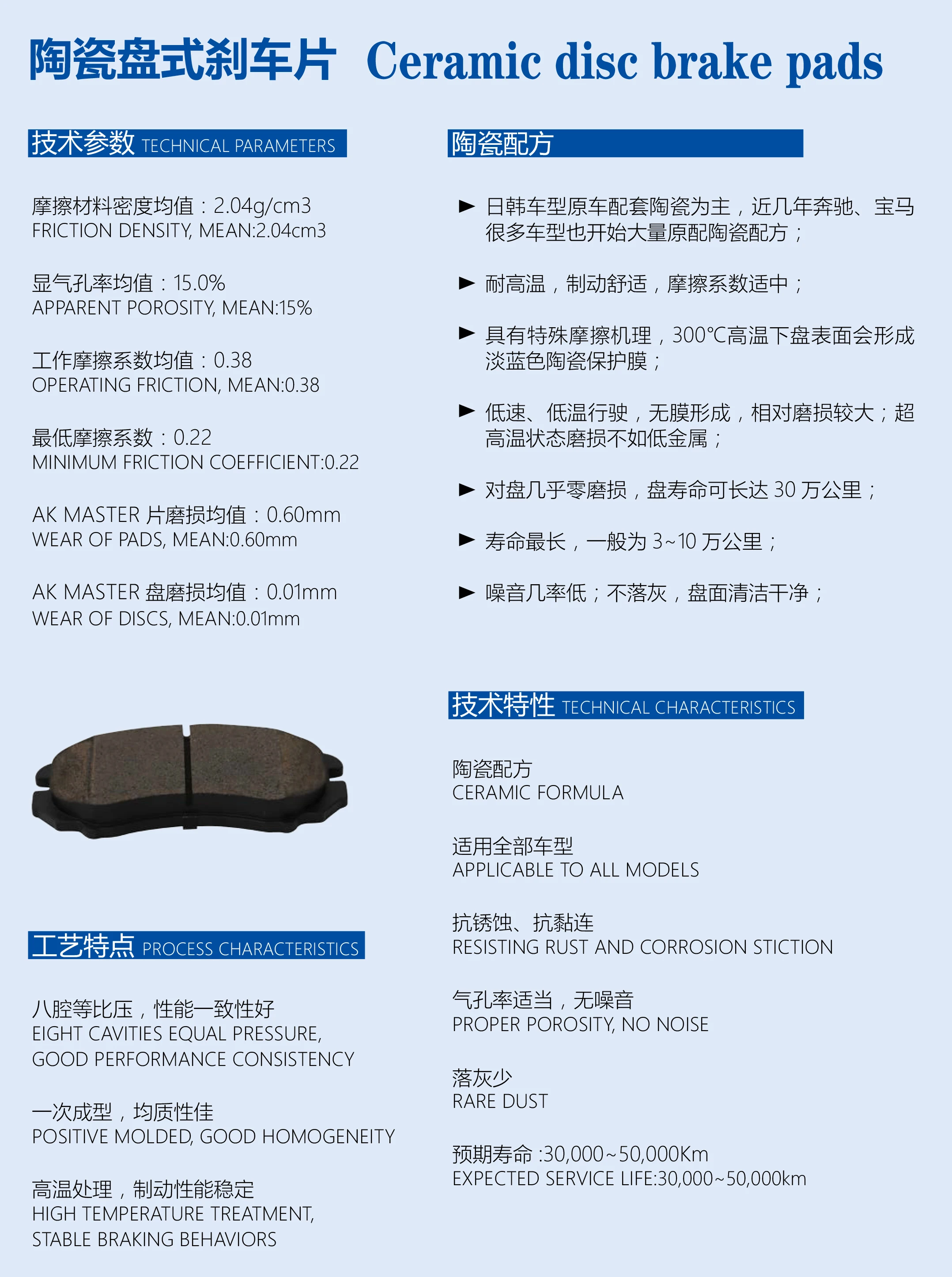 陶瓷盘式刹车片 Ceramic disc brake pads

技术参数 TECHNICAL PARAMETERS

摩擦材料密度均值：2.04g/cm3
FRICTION DENSITY, MEAN:2.04cm3

显气孔率均值：15.0%
APPARENT POROSITY, MEAN:15%

工作摩擦系数均值：0.38
OPERATING FRICTION, MEAN:0.38

最低摩擦系数：0.22
MINIMUM FRICTION COEFFICIENT:0.22

AK MASTER 片磨损均值：0.60mm
WEAR OF PADS, MEAN:0.60mm

AK MASTER 盘磨损均值：0.01mm
WEAR OF DISCS, MEAN:0.01mm

工艺特点 PROCESS CHARACTERISTICS

八腔等比压，性能一致性好
EIGHT CAVITIES EQUAL PRESSURE, GOOD PERFORMANCE CONSISTENCY

一次成型，均质性佳
POSITIVE MOLDED, GOOD HOMOGENEITY

高温处理，制动性能稳定
HIGH TEMPERATURE TREATMENT, STABLE BRAKING BEHAVIORS

陶瓷配方

► 日韩车型原车配套陶瓷为主，近几年奔驰、宝马很多车型也开始大量原配陶瓷配方；

► 耐高温，制动舒适，摩擦系数适中；

► 具有特殊摩擦机理，300℃高温下盘表面会形成淡蓝色陶瓷保护膜；

► 低速、低温行驶，无膜形成，相对磨损较大；超高温状态磨损不如低金属；

► 对盘几乎零磨损，盘寿命可长达 30 万公里；

► 寿命最长，一般为 3~10 万公里；

► 噪音几率低；不落灰，盘面清洁干净；

技术特性 TECHNICAL CHARACTERISTICS

陶瓷配方
CERAMIC FORMULA

适用全部车型
APPLICABLE TO ALL MODELS

抗锈蚀、抗黏连
RESISTING RUST AND CORROSION STICTION

气孔率适当，无噪音
PROPER POROSITY, NO NOISE

落灰少
RARE DUST

预期寿命 :30,000~50,000Km
EXPECTED SERVICE LIFE:30,000~50,000km